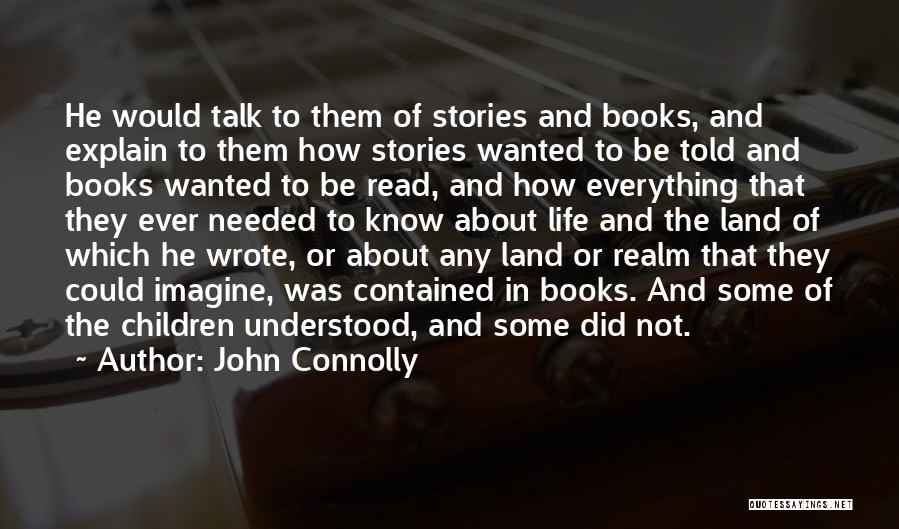 He would talk to them of stories and books, and explain to them how stories wanted to be told and books wanted to be read, and how everything that they ever needed to know about life and the land of which he wrote, or about any land or realm that they could imagine, was contained in books. And some of the children understood, and some did not.

~ Author: John Connolly

QUOTESSAYINGS.NET